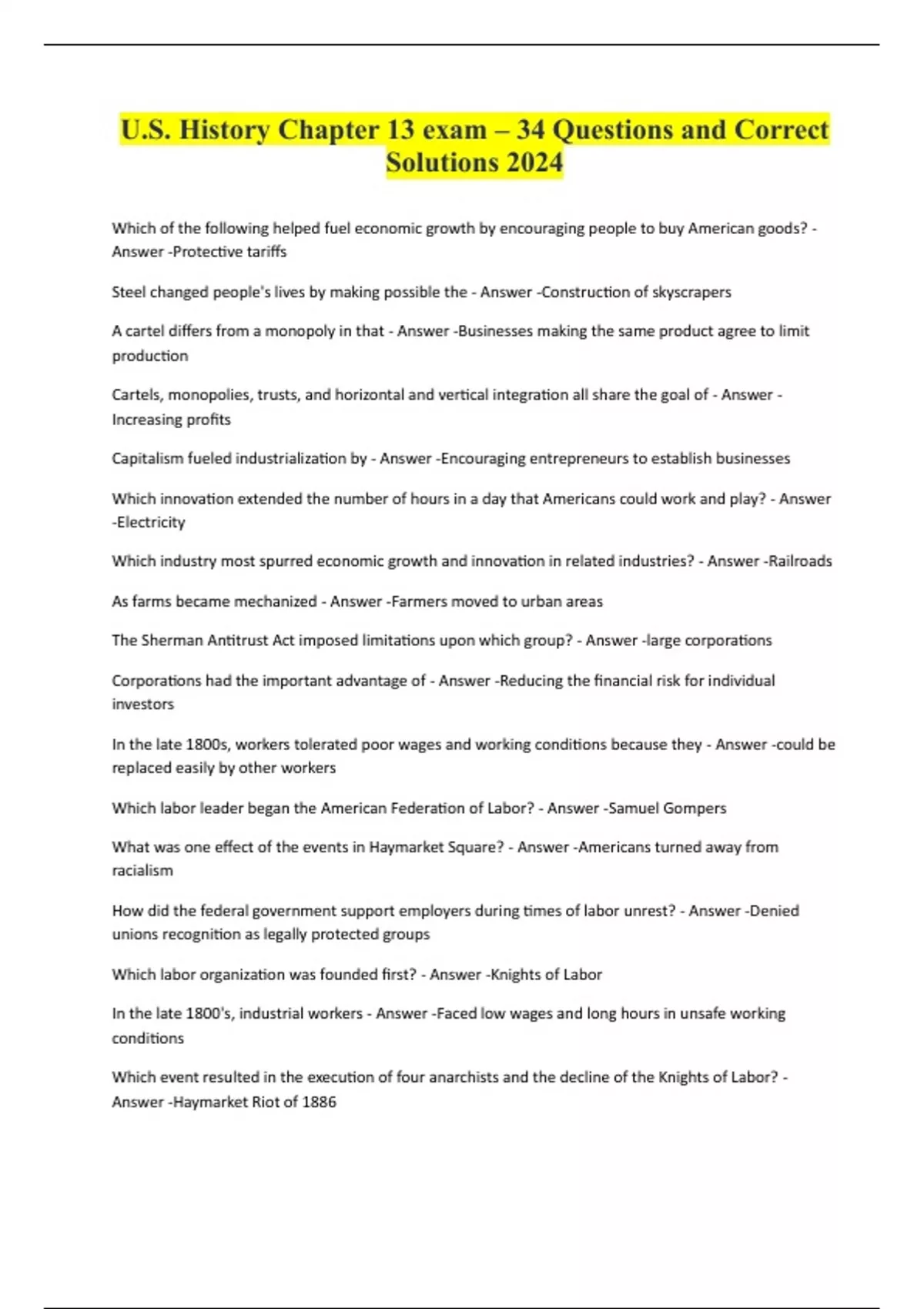 U.S. History Chapter 13 exam – 34 Questions and Correct Solutions 2024

Which of the following helped fuel economic growth by encouraging people to buy American goods? - Answer -Protective tariffs

Steel changed people's lives by making possible the - Answer -Construction of skyscrapers

A cartel differs from a monopoly in that - Answer -Businesses making the same product agree to limit production

Cartels, monopolies, trusts, and horizontal and vertical integration all share the goal of - Answer - Increasing profits

Capitalism fueled industrialization by - Answer -Encouraging entrepreneurs to establish businesses

Which innovation extended the number of hours in a day that Americans could work and play? - Answer -Electricity

Which industry most spurred economic growth and innovation in related industries? - Answer -Railroads

As farms became mechanized - Answer -Farmers moved to urban areas

The Sherman Antitrust Act imposed limitations upon which group? - Answer -large corporations

Corporations had the important advantage of - Answer -Reducing the financial risk for individual investors

In the late 1800s, workers tolerated poor wages and working conditions because they - Answer -could be replaced easily by other workers

Which labor leader began the American Federation of Labor? - Answer -Samuel Gompers

What was one effect of the events in Haymarket Square? - Answer -Americans turned away from racialism

How did the federal government support employers during times of labor unrest? - Answer -Denied unions recognition as legally protected groups

Which labor organization was founded first? - Answer -Knights of Labor

In the late 1800's, industrial workers - Answer -Faced low wages and long hours in unsafe working conditions

Which event resulted in the execution of four anarchists and the decline of the Knights of Labor? - Answer -Haymarket Riot of 1886